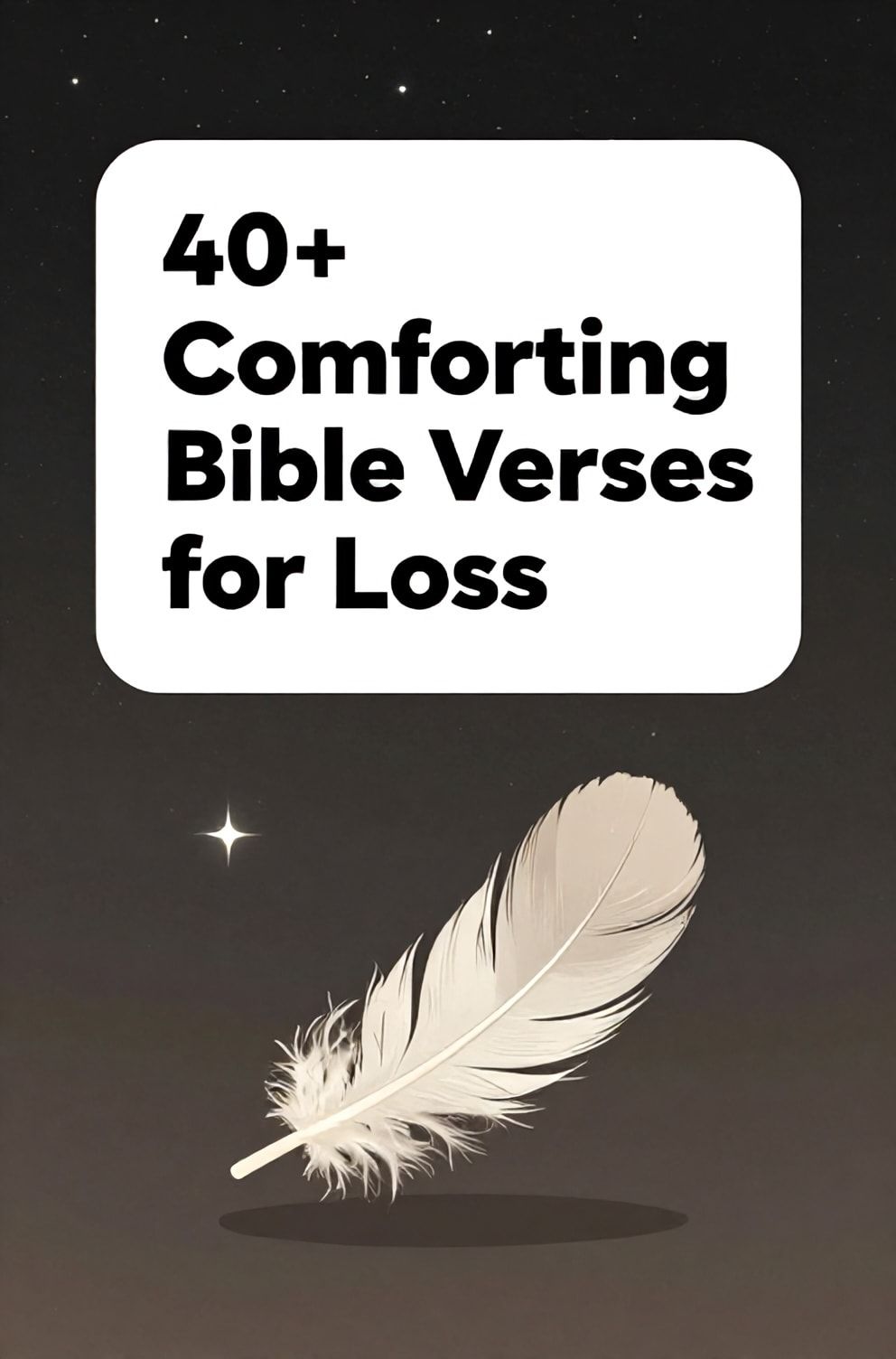 40+
Comforting
Bible Verses
for Loss